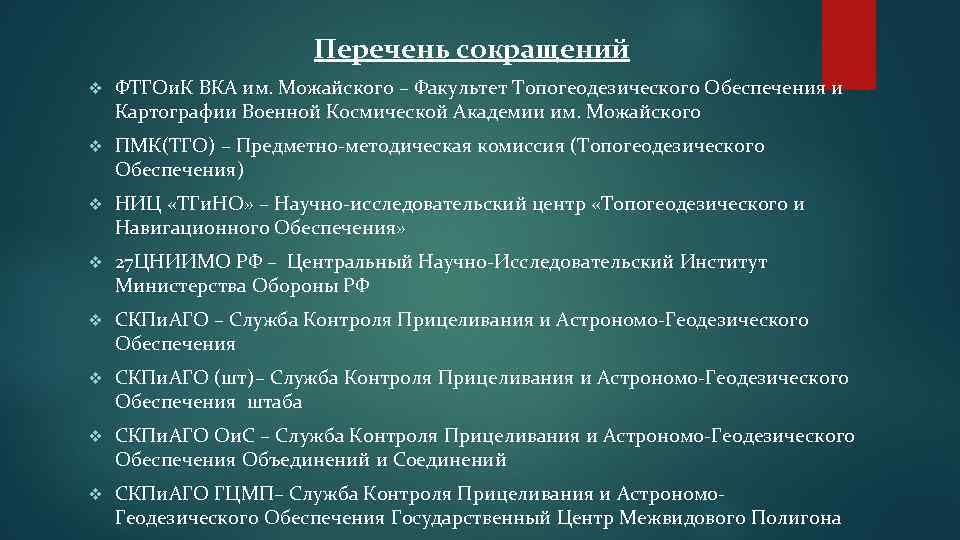 Перечень сокращений

❖ ФТГОиК ВКА им. Можайского – Факультет Топогеодезического Обеспечения и Картографии Военной Космической Академии им. Можайского

❖ ПМК(ТГО) – Предметно-методическая комиссия (Топогеодезического Обеспечения)

❖ НИЦ «ТГиНО» – Научно-исследовательский центр «Топогеодезического и Навигационного Обеспечения»

❖ 27ЦНИИМО РФ – Центральный Научно-Исследовательский Институт Министерства Обороны РФ

❖ СКПиАГО – Служба Контроля Прицеливания и Астрономо-Геодезического Обеспечения

❖ СКПиАГО (шт)– Служба Контроля Прицеливания и Астрономо-Геодезического Обеспечения штаба

❖ СКПиАГО ОиС – Служба Контроля Прицеливания и Астрономо-Геодезического Обеспечения Объединений и Соединений

❖ СКПиАГО ГЦМП– Служба Контроля Прицеливания и Астрономо-Геодезического Обеспечения Государственный Центр Межвидового Полигона